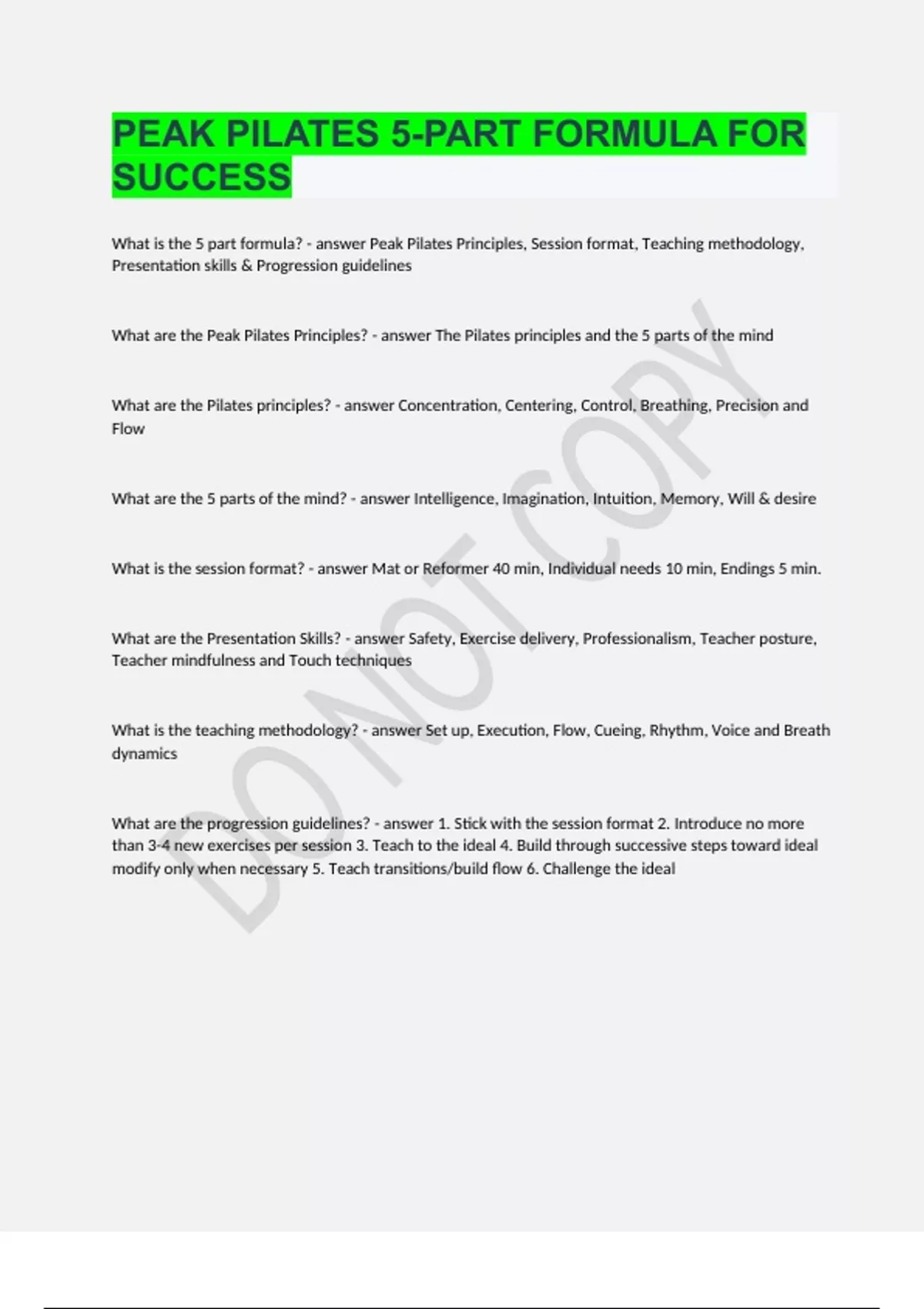 PEAK PILATES 5-PART FORMULA FOR SUCCESS

What is the 5 part formula? - answer Peak Pilates Principles, Session format, Teaching methodology, Presentation skills & Progression guidelines

What are the Peak Pilates Principles? - answer The Pilates principles and the 5 parts of the mind

What are the Pilates principles? - answer Concentration, Centering, Control, Breathing, Precision and Flow

What are the 5 parts of the mind? - answer Intelligence, Imagination, Intuition, Memory, Will & desire

What is the session format? - answer Mat or Reformer 40 min, Individual needs 10 min, Endings 5 min.

What are the Presentation Skills? - answer Safety, Exercise delivery, Professionalism, Teacher posture, Teacher mindfulness and Touch techniques

What is the teaching methodology? - answer Set up, Execution, Flow, Cueing, Rhythm, Voice and Breath dynamics

What are the progression guidelines? - answer 1. Stick with the session format 2. Introduce no more than 3-4 new exercises per session 3. Teach to the ideal 4. Build through successive steps toward ideal modify only when necessary 5. Teach transitions/build flow 6. Challenge the ideal

DO NOT COPY